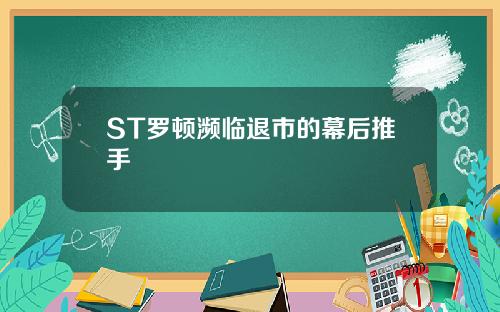 ST罗顿濒临退市的幕后推手